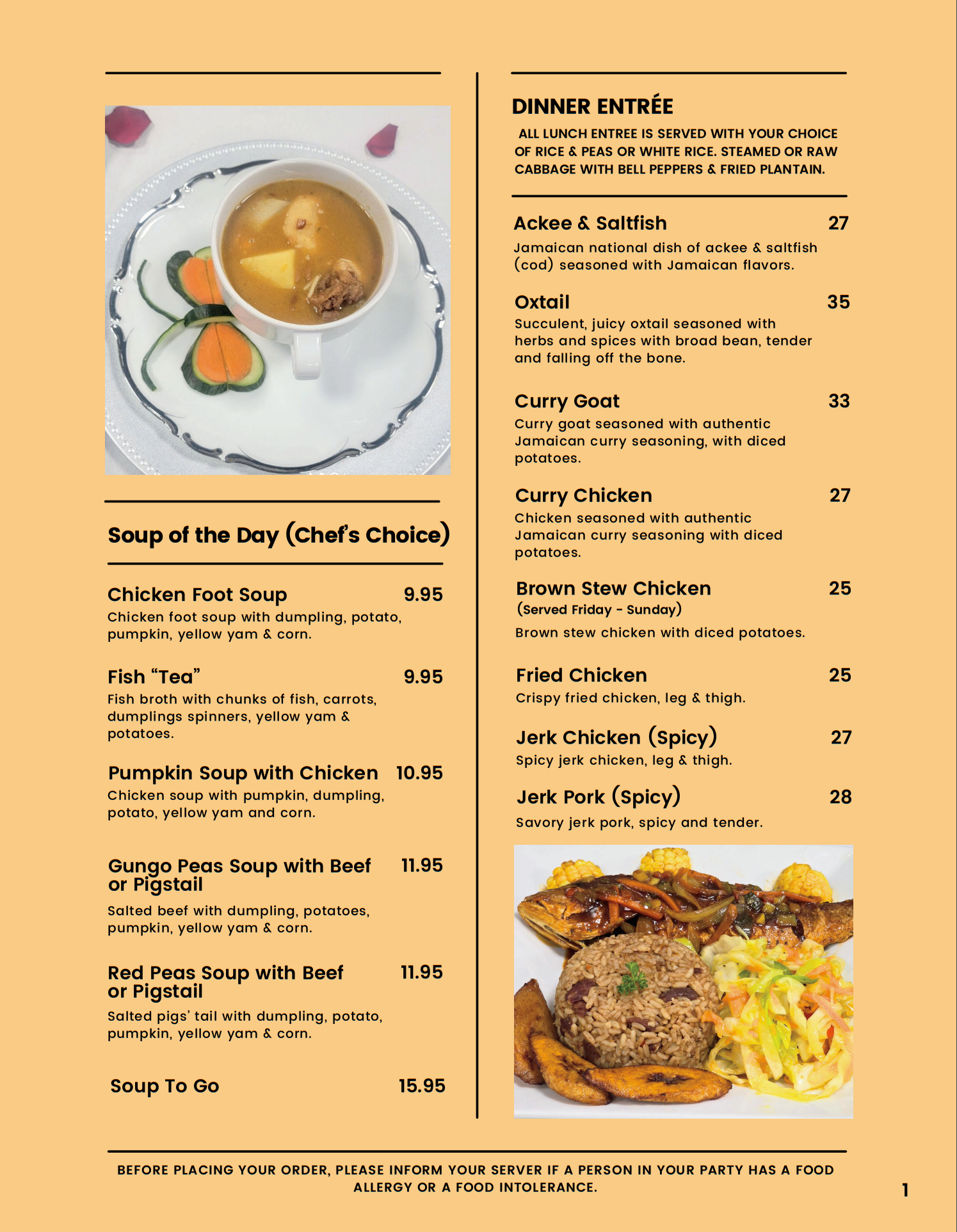 Soup of the Day (Chef's Choice)

Chicken Foot Soup 9.95
Chicken foot soup with dumpling, potato, pumpkin, yellow yam & corn.

Fish "Tea" 9.95
Fish broth with chunks of fish, carrots, dumplings spinners, yellow yam & potatoes.

Pumpkin Soup with Chicken 10.95
Chicken soup with pumpkin, dumpling, potato, yellow yam and corn.

Gungo Peas Soup with Beef or Pigstail 11.95
Salted beef with dumpling, potatoes, pumpkin, yellow yam & corn.

Red Peas Soup with Beef or Pigstail 11.95
Salted pigs' tail with dumpling, potato, pumpkin, yellow yam & corn.

Soup To Go 15.95

DINNER ENTRÉE
ALL LUNCH ENTREE IS SERVED WITH YOUR CHOICE OF RICE & PEAS OR WHITE RICE. STEAMED OR RAW CABBAGE WITH BELL PEPPERS & FRIED PLANTAIN.

Ackee & Saltfish 27
Jamaican national dish of ackee & saltfish (cod) seasoned with Jamaican flavors.

Oxtail 35
Succulent, juicy oxtail seasoned with herbs and spices with broad bean, tender and falling off the bone.

Curry Goat 33
Curry goat seasoned with authentic Jamaican curry seasoning, with diced potatoes.

Curry Chicken 27
Chicken seasoned with authentic Jamaican curry seasoning with diced potatoes.

Brown Stew Chicken 25
(Served Friday - Sunday)
Brown stew chicken with diced potatoes.

Fried Chicken 25
Crispy fried chicken, leg & thigh.

Jerk Chicken (Spicy) 27
Spicy jerk chicken, leg & thigh.

Jerk Pork (Spicy) 28
Savory jerk pork, spicy and tender.

BEFORE PLACING YOUR ORDER, PLEASE INFORM YOUR SERVER IF A PERSON IN YOUR PARTY HAS A FOOD ALLERGY OR A FOOD INTOLERANCE.

1